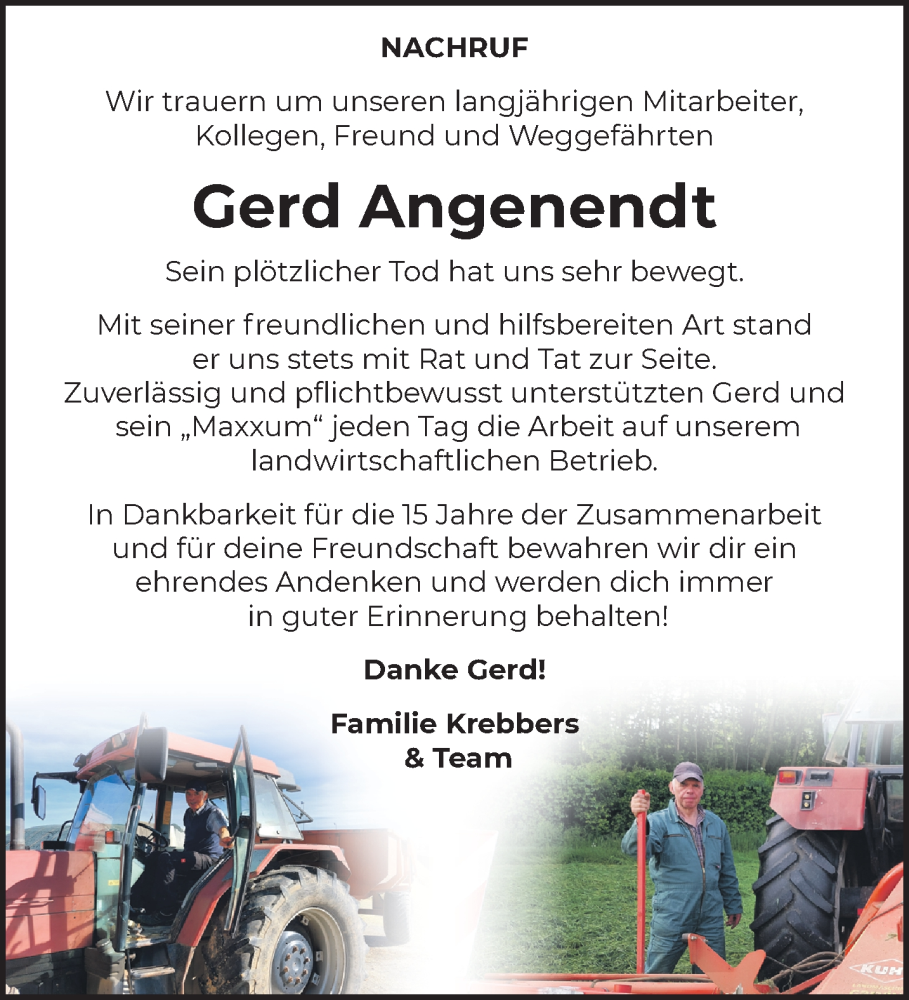 NACHRUF

Wir trauern um unseren langjährigen Mitarbeiter, Kollegen, Freund und Weggefährten

Gerd Angenendt

Sein plötzlicher Tod hat uns sehr bewegt.

Mit seiner freundlichen und hilfsbereiten Art stand er uns stets mit Rat und Tat zur Seite. Zuverlässig und pflichtbewusst unterstützten Gerd und sein „Maxxum“ jeden Tag die Arbeit auf unserem landwirtschaftlichen Betrieb.

In Dankbarkeit für die 15 Jahre der Zusammenarbeit und für deine Freundschaft bewahren wir dir ein ehrendes Andenken und werden dich immer in guter Erinnerung behalten!

Danke Gerd!

Familie Krebbers
& Team

KUH